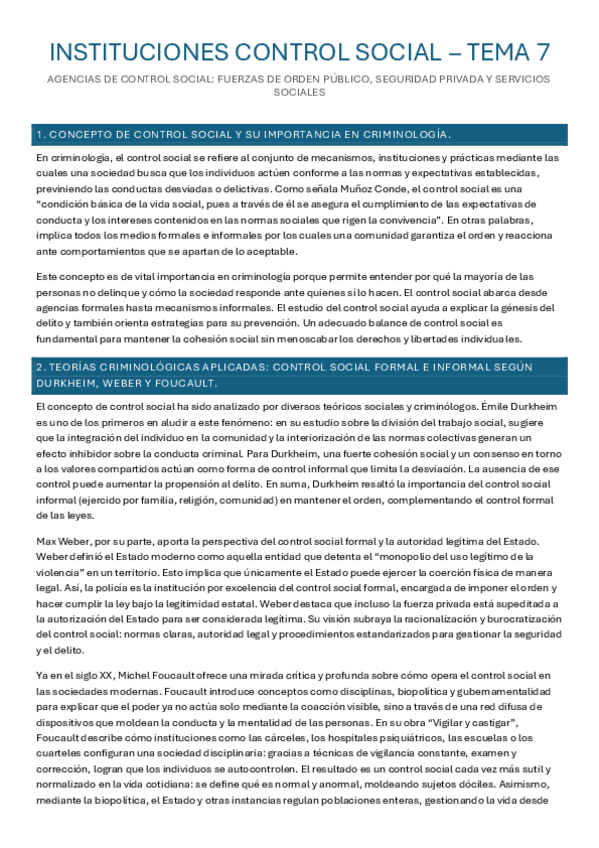 INSTITUCIONES CONTROL SOCIAL – TEMA 7

AGENCIAS DE CONTROL SOCIAL: FUERZAS DE ORDEN PÚBLICO, SEGURIDAD PRIVADA Y SERVICIOS SOCIALES

1. CONCEPTO DE CONTROL SOCIAL Y SU IMPORTANCIA EN CRIMINOLOGÍA.

En criminología, el control social se refiere al conjunto de mecanismos, instituciones y prácticas mediante las cuales una sociedad busca que los individuos actúen conforme a las normas y expectativas establecidas, previniendo las conductas desviadas o delictivas. Como señala Muñoz Conde, el control social es una "condición básica de la vida social, pues a través de él se asegura el cumplimiento de las expectativas de conducta y los intereses contenidos en las normas sociales que rigen la convivencia". En otras palabras, implica todos los medios formales e informales por los cuales una comunidad garantiza el orden y reacciona ante comportamientos que se apartan de lo aceptable.

Este concepto es de vital importancia en criminología porque permite entender por qué la mayoría de las personas no delinque y cómo la sociedad responde ante quienes sí lo hacen. El control social abarca desde agencias formales hasta mecanismos informales. El estudio del control social ayuda a explicar la génesis del delito y también orienta estrategias para su prevención. Un adecuado balance de control social es fundamental para mantener la cohesión social sin menoscabar los derechos y libertades individuales.

2. TEORÍAS CRIMINOLÓGICAS APLICADAS: CONTROL SOCIAL FORMAL E INFORMAL SEGÚN DURKHEIM, WEBER Y FOUCAULT.

El concepto de control social ha sido analizado por diversos teóricos sociales y criminólogos. Émile Durkheim es uno de los primeros en aludir a este fenómeno: en su estudio sobre la división del trabajo social, sugiere que la integración del individuo en la comunidad y la interiorización de las normas colectivas generan un efecto inhibidor sobre la conducta criminal. Para Durkheim, una fuerte cohesión social y un consenso en torno a los valores compartidos actúan como forma de control informal que limita la desviación. La ausencia de ese control puede aumentar la propensión al delito. En suma, Durkheim resaltó la importancia del control social informal (ejercido por familia, religión, comunidad) en mantener el orden, complementando el control formal de las leyes.

Max Weber, por su parte, aporta la perspectiva del control social formal y la autoridad legítima del Estado. Weber definió el Estado moderno como aquella entidad que detenta el "monopolio del uso legítimo de la violencia" en un territorio. Esto implica que únicamente el Estado puede ejercer la coerción física de manera legal. Así, la policía es la institución por excelencia del control social formal, encargada de imponer el orden y hacer cumplir la ley bajo la legitimidad estatal. Weber destaca que incluso la fuerza privada está supeditada a la autorización del Estado para ser considerada legítima. Su visión subraya la racionalización y burocratización del control social: normas claras, autoridad legal y procedimientos estandarizados para gestionar la seguridad y el delito.

Ya en el siglo XX, Michel Foucault ofrece una mirada crítica y profunda sobre cómo opera el control social en las sociedades modernas. Foucault introduce conceptos como disciplinas, biopolítica y gubernamentalidad para explicar que el poder ya no actúa solo mediante la coacción visible, sino a través de una red difusa de dispositivos que moldean la conducta y la mentalidad de las personas. En su obra "Vigilar y castigar", Foucault describe cómo instituciones como las cárceles, los hospitales psiquiátricos, las escuelas o los cuarteles configuran una sociedad disciplinaria: gracias a técnicas de vigilancia constante, examen y corrección, logran que los individuos se autocontrolen. El resultado es un control social cada vez más sutil y normalizado en la vida cotidiana: se define qué es normal y anormal, moldeando sujetos dóciles. Asimismo, mediante la biopolítica, el Estado y otras instancias regulan poblaciones enteras, gestionando la vida desde